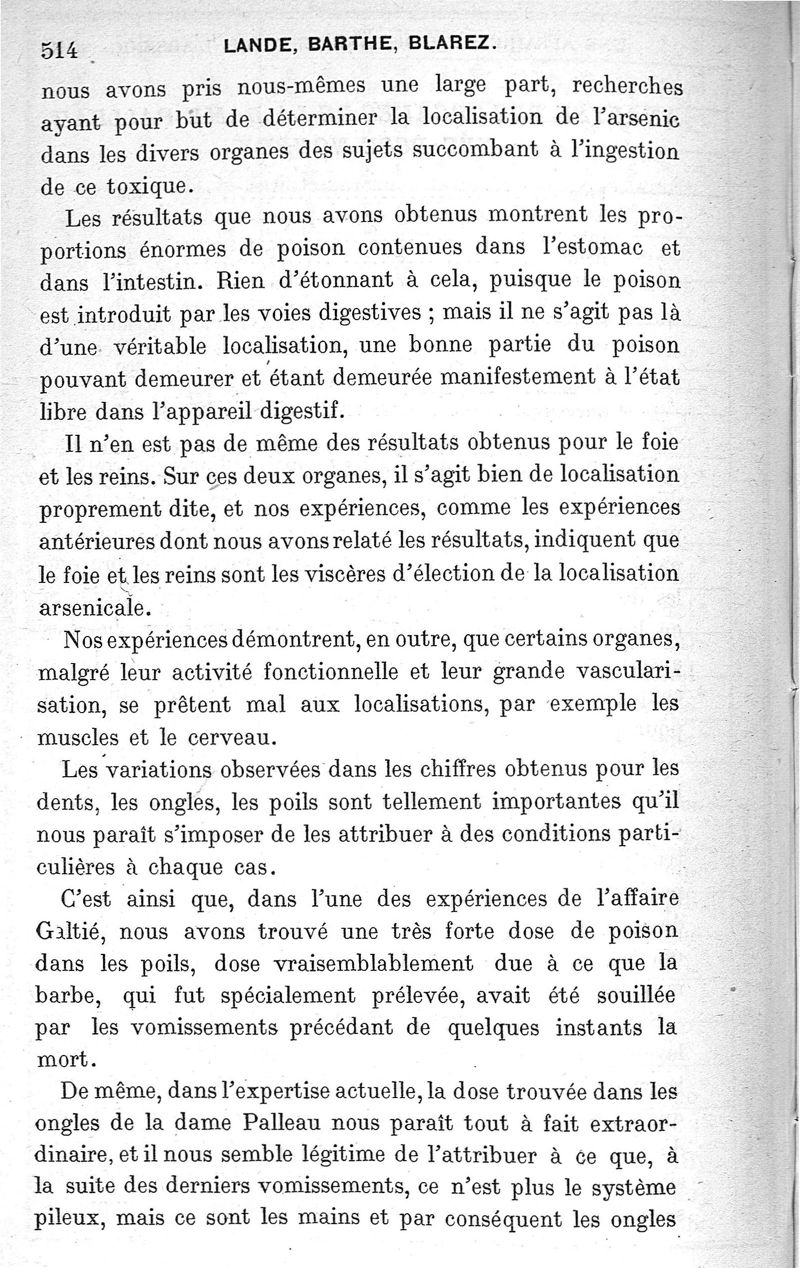 514 LANDE, BARTHE, BLAREZ.

nous avons pris nous-mêmes une large part, recherches ayant pour but de déterminer la localisation de l'arsenic dans les divers organes des sujets succombant à l'ingestion de ce toxique.

Les résultats que nous avons obtenus montrent les proportions énormes de poison contenues dans l'estomac et dans l'intestin. Rien d'étonnant à cela, puisque le poison est introduit par les voies digestives ; mais il ne s'agit pas là d'une véritable localisation, une bonne partie du poison pouvant demeurer et étant demeurée manifestement à l'état libre dans l'appareil digestif.

Il n'en est pas de même des résultats obtenus pour le foie et les reins. Sur ces deux organes, il s'agit bien de localisation proprement dite, et nos expériences, comme les expériences antérieures dont nous avons relaté les résultats, indiquent que le foie et les reins sont les viscères d'élection de la localisation arsenicale.

Nos expériences démontrent, en outre, que certains organes, malgré leur activité fonctionnelle et leur grande vascularisation, se prêtent mal aux localisations, par exemple les muscles et le cerveau.

Les variations observées dans les chiffres obtenus pour les dents, les ongles, les poils sont tellement importantes qu'il nous paraît s'imposer de les attribuer à des conditions particulières à chaque cas.

C'est ainsi que, dans l'une des expériences de l'affaire Galtié, nous avons trouvé une très forte dose de poison dans les poils, dose vraisemblablement due à ce que la barbe, qui fut spécialement prélevée, avait été souillée par les vomissements précédant de quelques instants la mort.

De même, dans l'expertise actuelle, la dose trouvée dans les ongles de la dame Palleau nous paraît tout à fait extraordinaire, et il nous semble légitime de l'attribuer à ce que, à la suite des derniers vomissements, ce n'est plus le système pileux, mais ce sont les mains et par conséquent les ongles